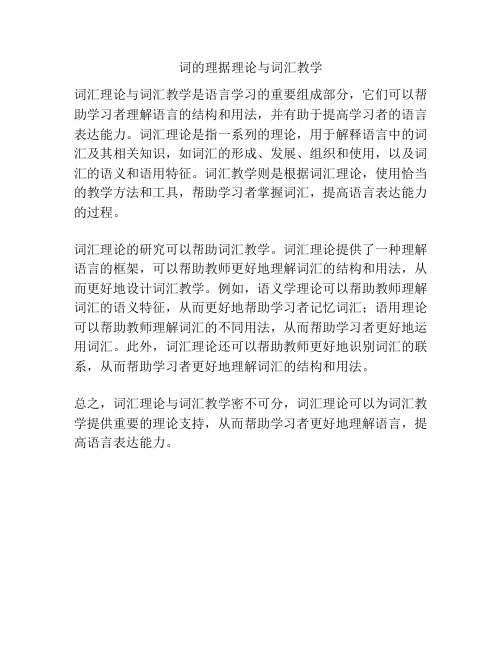 词的理据理论与词汇教学

词汇理论与词汇教学是语言学习的重要组成部分，它们可以帮助学习者理解语言的结构和用法，并有助于提高学习者的语言表达能力。词汇理论是指一系列的理论，用于解释语言中的词汇及其相关知识，如词汇的形成、发展、组织和使用，以及词汇的语义和语用特征。词汇教学则是根据词汇理论，使用恰当的教学方法和工具，帮助学习者掌握词汇，提高语言表达能力的过程。

词汇理论的研究可以帮助词汇教学。词汇理论提供了一种理解语言的框架，可以帮助教师更好地理解词汇的结构和用法，从而更好地设计词汇教学。例如，语义学理论可以帮助教师理解词汇的语义特征，从而更好地帮助学习者记忆词汇；语用理论可以帮助教师理解词汇的不同用法，从而帮助学习者更好地运用词汇。此外，词汇理论还可以帮助教师更好地识别词汇的联系，从而帮助学习者更好地理解词汇的结构和用法。

总之，词汇理论与词汇教学密不可分，词汇理论可以为词汇教学提供重要的理论支持，从而帮助学习者更好地理解语言，提高语言表达能力。